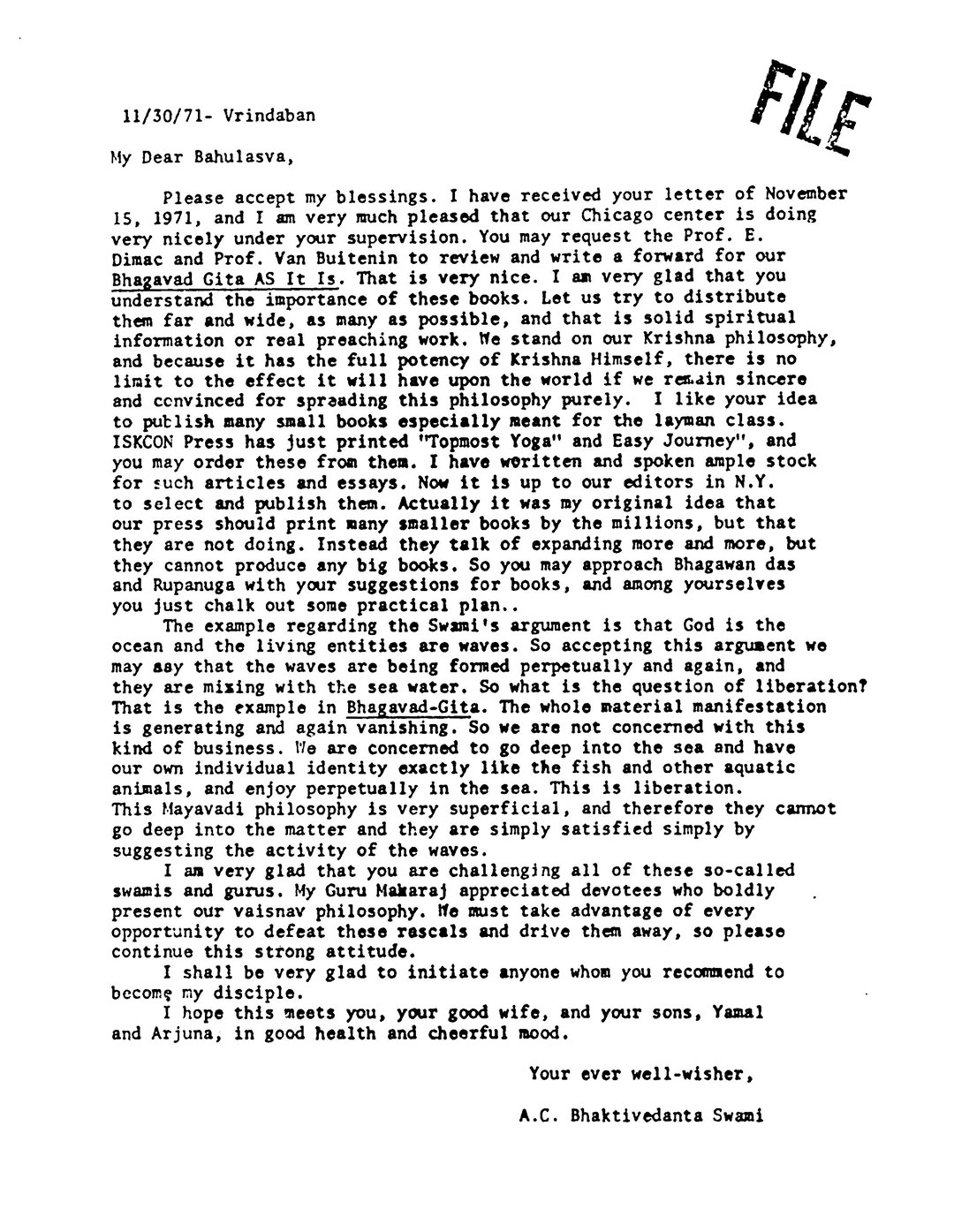 11/30/71- Vrindaban

FILE

My Dear Bahulasva,

Please accept my blessings. I have received your letter of November 15, 1971, and I am very much pleased that our Chicago center is doing very nicely under your supervision. You may request the Prof. E. Dimac and Prof. Van Buitenin to review and write a forward for our Bhagavad Gita AS It Is. That is very nice. I am very glad that you understand the importance of these books. Let us try to distribute them far and wide, as many as possible, and that is solid spiritual information or real preaching work. We stand on our Krishna philosophy, and because it has the full potency of Krishna Himself, there is no limit to the effect it will have upon the world if we remain sincere and convinced for spreading this philosophy purely. I like your idea to publish many small books especially meant for the layman class. ISKCON Press has just printed "Topmost Yoga" and Easy Journey", and you may order these from them. I have woritten and spoken ample stock for such articles and essays. Now it is up to our editors in N.Y. to select and publish them. Actually it was my original idea that our press should print many smaller books by the millions, but that they are not doing. Instead they talk of expanding more and more, but they cannot produce any big books. So you may approach Bhagawan das and Rupanuga with your suggestions for books, and among yourselves you just chalk out some practical plan..

The example regarding the Swami's argument is that God is the ocean and the living entities are waves. So accepting this argument we may say that the waves are being formed perpetually and again, and they are mixing with the sea water. So what is the question of liberation? That is the example in Bhagavad-Gita. The whole material manifestation is generating and again vanishing. So we are not concerned with this kind of business. We are concerned to go deep into the sea and have our own individual identity exactly like the fish and other aquatic animals, and enjoy perpetually in the sea. This is liberation. This Mayavadi philosophy is very superficial, and therefore they cannot go deep into the matter and they are simply satisfied simply by suggesting the activity of the waves.

I am very glad that you are challenging all of these so-called swamis and gurus. My Guru Maharaj appreciated devotees who boldly present our vaisnav philosophy. We must take advantage of every opportunity to defeat these rascals and drive them away, so please continue this strong attitude.

I shall be very glad to initiate anyone whom you recommend to become my disciple.

I hope this meets you, your good wife, and your sons, Yamal and Arjuna, in good health and cheerful mood.

Your ever well-wisher,

A.C. Bhaktivedanta Swami